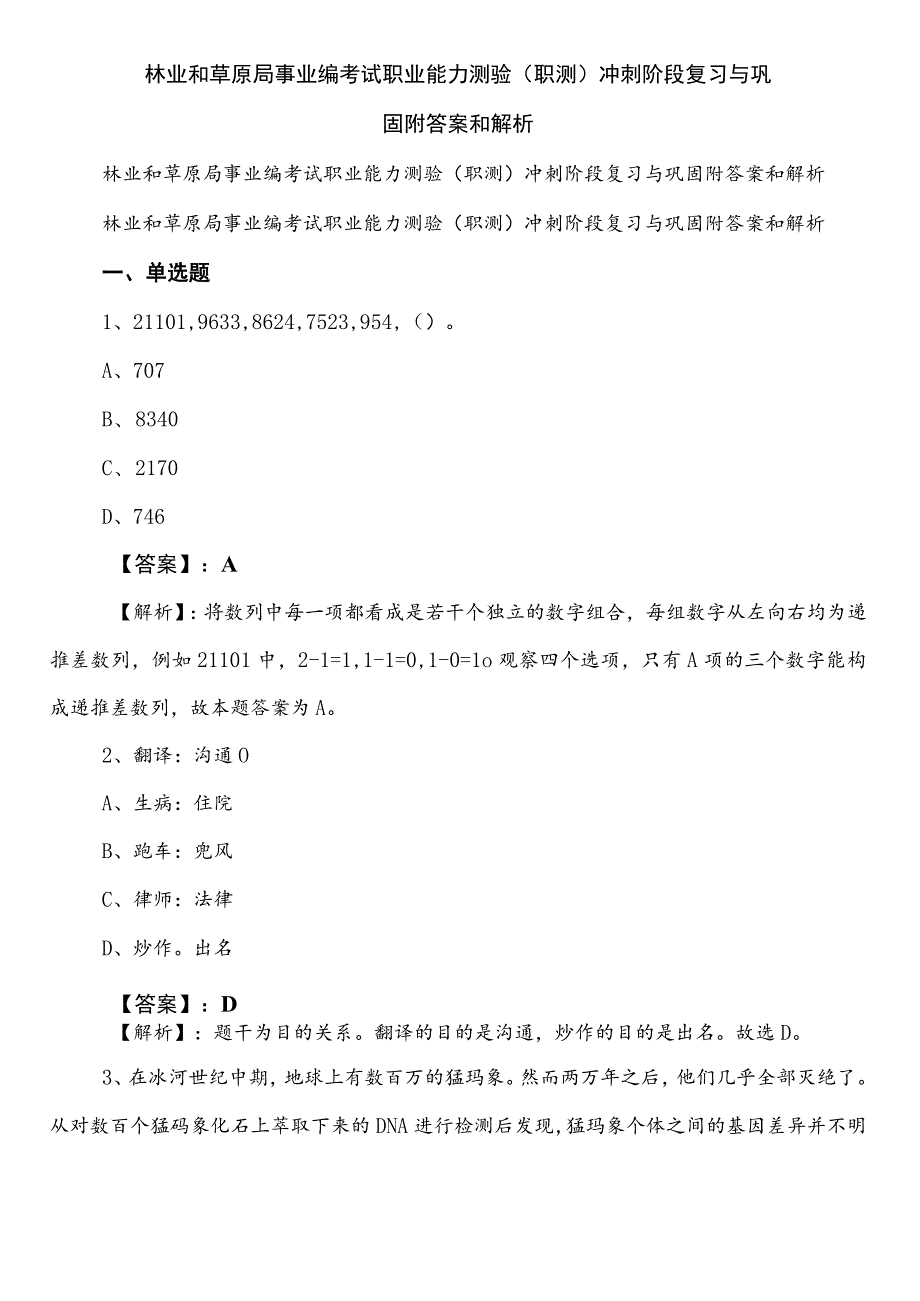 林业和草原局事业编考试职业能力测验（职测）冲刺阶段复习与巩固附答案和解析

林业和草原局事业编考试职业能力测验（职测）冲刺阶段复习与巩固附答案和解析

林业和草原局事业编考试职业能力测验（职测）冲刺阶段复习与巩固附答案和解析

一、单选题

1、21101,9633,8624,7523,954,（）。

A、707

B、8340

C、2170

D、746

【答案】：A

【解析】：将数列中每一项都看成是若干个独立的数字组合，每组数字从左向右均为递推差数列，例如21101中，2-1=1,1-1=0,1-0=1o观察四个选项，只有A项的三个数字能构成递推差数列，故本题答案为A。

2、翻译：沟通0

A、生病：住院

B、跑车：兜风

C、律师：法律

D、炒作。出名

【答案】：D

【解析】：题干为目的关系。翻译的目的是沟通，炒作的目的是出名。故选D。

3、在冰河世纪中期，地球上有数百万的猛玛象。然而两万年之后，他们几乎全部灭绝了。从对数百个猛码象化石上萃取下来的DNA进行检测后发现，猛玛象个体之间的基因差异并不明